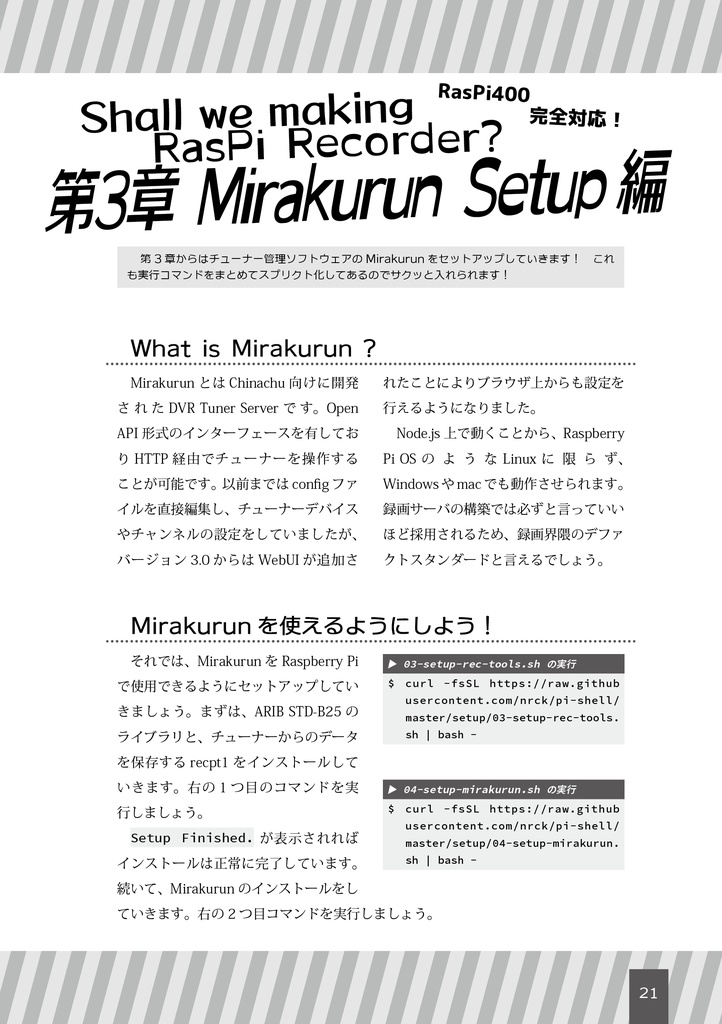 Shall we making RasPi Recorder?

RasPi400 完全対応！

第3章 Mirakurun Setup 編

第３章からはチューナー管理ソフトウェアの Mirakurun をセットアップしていきます！　これも実行コマンドをまとめてスプリクト化してあるのでサクッと入れられます！

What is Mirakurun ?

Mirakurun とは Chinachu 向けに開発された DVR Tuner Server です。Open API 形式のインターフェースを有しており HTTP 経由でチューナーを操作することが可能です。以前までは config ファイルを直接編集し、チューナーデバイスやチャンネルの設定をしていましたが、バージョン 3.0 からは WebUI が追加されたことによりブラウザ上からも設定を行えるようになりました。

Node.js 上で動くことから、Raspberry Pi OS のような Linux に限らず、Windows や mac でも動作させられます。録画サーバの構築では必ずと言っていいほど採用されるため、録画界隈のデファクトスタンダードと言えるでしょう。

Mirakurun を使えるようにしよう！

それでは、Mirakurun を Raspberry Pi で使用できるようにセットアップしていきましょう。まずは、ARIB STD-B25 のライブラリと、チューナーからのデータを保存する recpt1 をインストールしていきます。右の１つ目のコマンドを実行しましょう。

Setup Finished. が表示されればインストールは正常に完了しています。続いて、Mirakurun のインストールをしていきます。右の２つ目コマンドを実行しましょう。

▶ 03-setup-rec-tools.sh の実行
$ curl -fsSL https://raw.githubusercontent.com/nrck/pi-shell/master/setup/03-setup-rec-tools.sh | bash -

▶ 04-setup-mirakurun.sh の実行
$ curl -fsSL https://raw.githubusercontent.com/nrck/pi-shell/master/setup/04-setup-mirakurun.sh | bash -

21